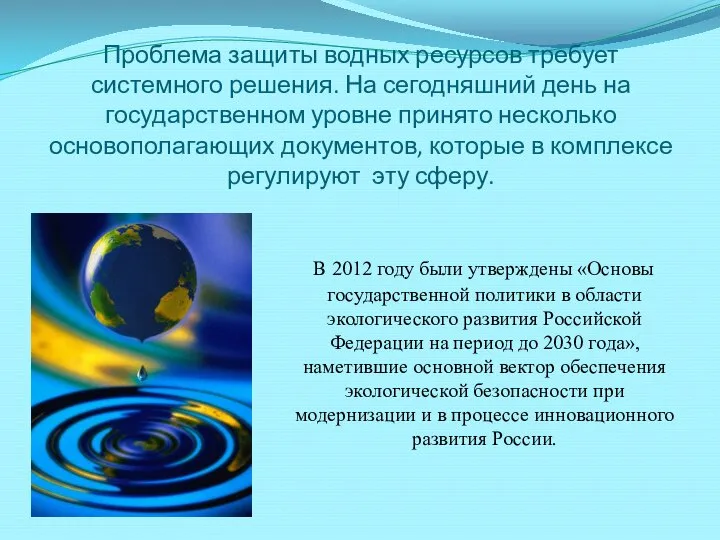 Проблема защиты водных ресурсов требует системного решения. На сегодняшний день на государственном уровне принято несколько основополагающих документов, которые в комплексе регулируют эту сферу.

В 2012 году были утверждены «Основы государственной политики в области экологического развития Российской Федерации на период до 2030 года», наметившие основной вектор обеспечения экологической безопасности при модернизации и в процессе инновационного развития России.